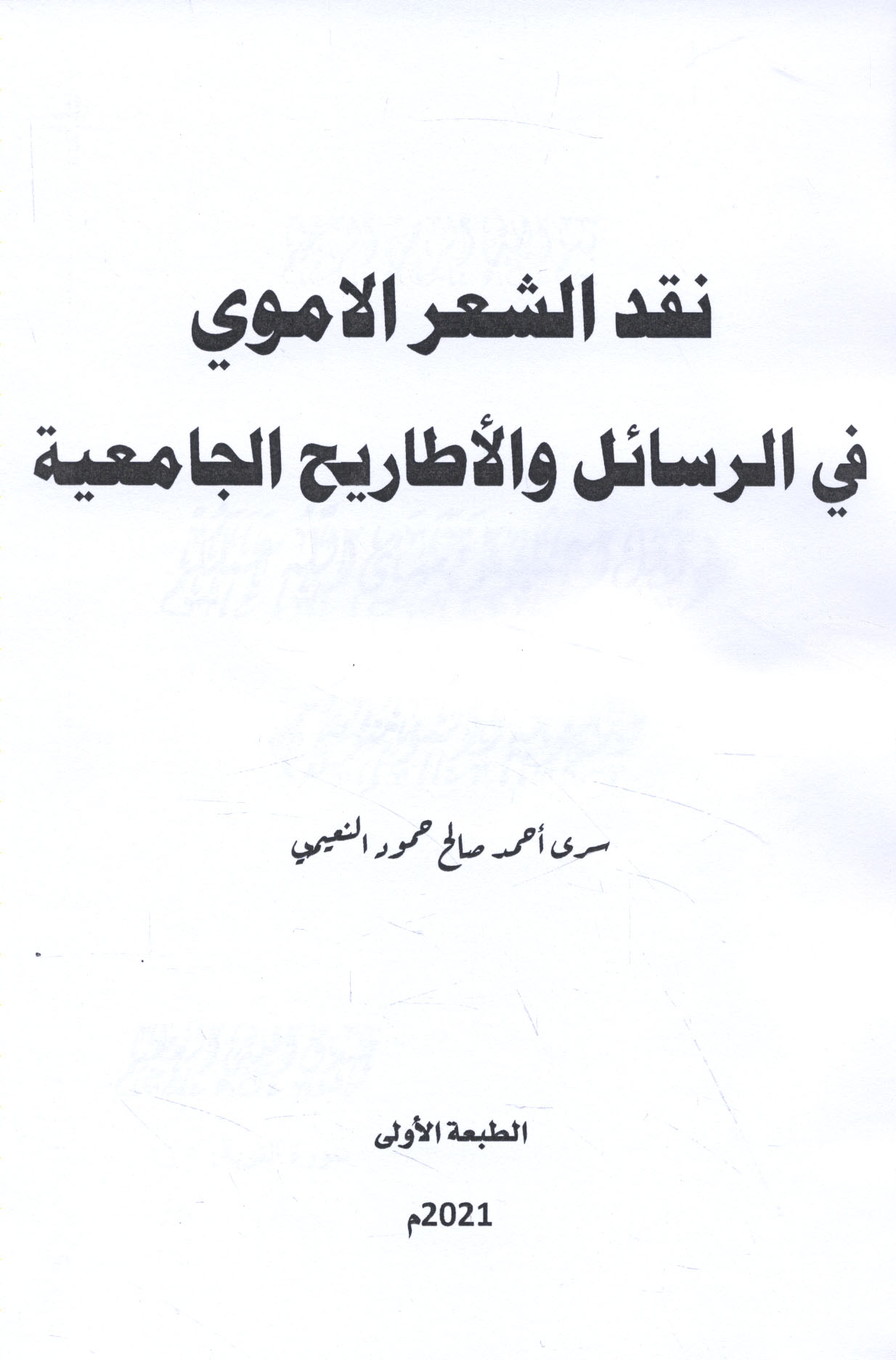 نقد الشعر الاموي

في الرسائل والأطاريح الجامعية

سرى أحمد صالح حمود النعيمي

الطبعة الأولى

2021م